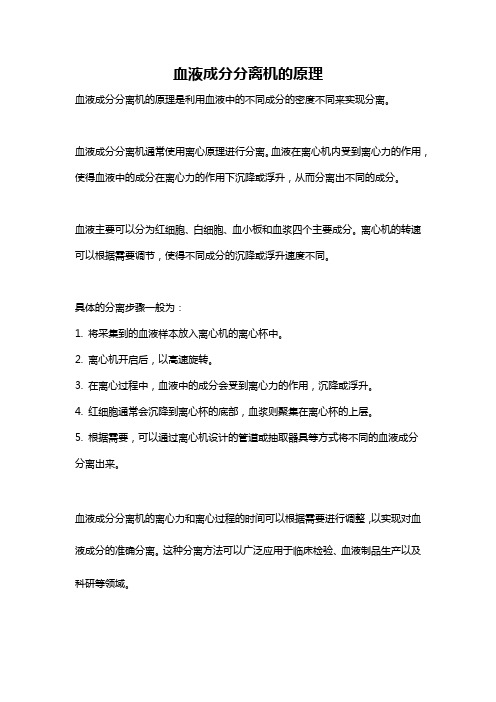 血液成分分离机的原理

血液成分分离机的原理是利用血液中的不同成分的密度不同来实现分离。

血液成分分离机通常使用离心原理进行分离。血液在离心机内受到离心力的作用，使得血液中的成分在离心力的作用下沉降或浮升，从而分离出不同的成分。

血液主要可以分为红细胞、白细胞、血小板和血浆四个主要成分。离心机的转速可以根据需要调节，使得不同成分的沉降或浮升速度不同。

具体的分离步骤一般为：

1. 将采集到的血液样本放入离心机的离心杯中。

2. 离心机开启后，以高速旋转。

3. 在离心过程中，血液中的成分会受到离心力的作用，沉降或浮升。

4. 红细胞通常会沉降到离心杯的底部，血浆则聚集在离心杯的上层。

5. 根据需要，可以通过离心机设计的管道或抽取器具等方式将不同的血液成分分离出来。

血液成分分离机的离心力和离心过程的时间可以根据需要进行调整，以实现对血液成分的准确分离。这种分离方法可以广泛应用于临床检验、血液制品生产以及科研等领域。